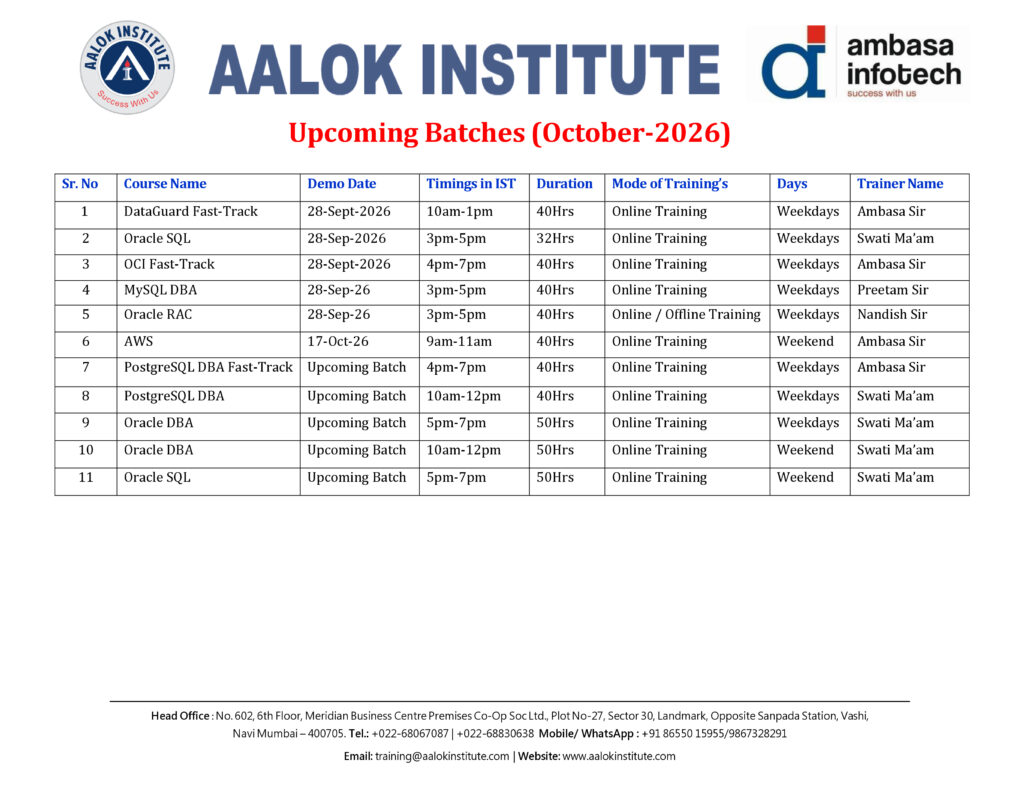 AALOK INSTITUTE
Success With Us

AALOK INSTITUTE

ambasa infotech
success with us

Upcoming Batches (October-2026)

| Sr. No | Course Name | Demo Date | Timings in IST | Duration | Mode of Training's | Days | Trainer Name |
|---|---|---|---|---|---|---|---|
| 1 | DataGuard Fast-Track | 28-Sept-2026 | 10am-1pm | 40Hrs | Online Training | Weekdays | Ambasa Sir |
| 2 | Oracle SQL | 28-Sep-2026 | 3pm-5pm | 32Hrs | Online Training | Weekdays | Swati Ma'am |
| 3 | OCI Fast-Track | 28-Sept-2026 | 4pm-7pm | 40Hrs | Online Training | Weekdays | Ambasa Sir |
| 4 | MySQL DBA | 28-Sep-26 | 3pm-5pm | 40Hrs | Online Training | Weekdays | Preetam Sir |
| 5 | Oracle RAC | 28-Sep-26 | 3pm-5pm | 40Hrs | Online / Offline Training | Weekdays | Nandish Sir |
| 6 | AWS | 17-Oct-26 | 9am-11am | 40Hrs | Online Training | Weekend | Ambasa Sir |
| 7 | PostgreSQL DBA Fast-Track | Upcoming Batch | 4pm-7pm | 40Hrs | Online Training | Weekdays | Ambasa Sir |
| 8 | PostgreSQL DBA | Upcoming Batch | 10am-12pm | 40Hrs | Online Training | Weekdays | Swati Ma'am |
| 9 | Oracle DBA | Upcoming Batch | 5pm-7pm | 50Hrs | Online Training | Weekdays | Swati Ma'am |
| 10 | Oracle DBA | Upcoming Batch | 10am-12pm | 50Hrs | Online Training | Weekend | Swati Ma'am |
| 11 | Oracle SQL | Upcoming Batch | 5pm-7pm | 50Hrs | Online Training | Weekend | Swati Ma'am |

Head Office : No. 602, 6th Floor, Meridian Business Centre Premises Co-Op Soc Ltd., Plot No-27, Sector 30, Landmark, Opposite Sanpada Station, Vashi, Navi Mumbai – 400705. Tel.: +022-68067087 | +022-68830638 Mobile/ WhatsApp : +91 86550 15955/9867328291

Email: training@aalokinstitute.com | Website: www.aalokinstitute.com